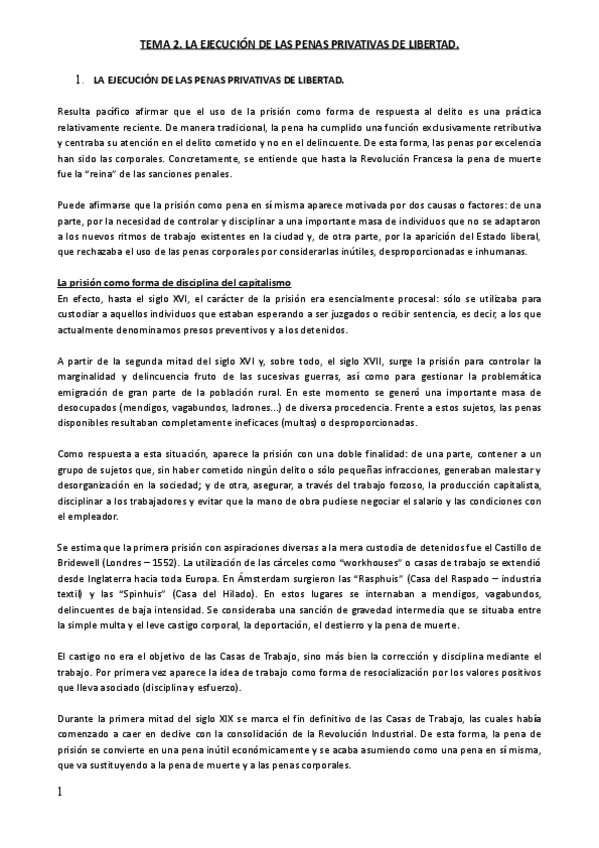 TEMA 2. LA EJECUCIÓN DE LAS PENAS PRIVATIVAS DE LIBERTAD.

1. LA EJECUCIÓN DE LAS PENAS PRIVATIVAS DE LIBERTAD.

Resulta pacífico afirmar que el uso de la prisión como forma de respuesta al delito es una práctica relativamente reciente. De manera tradicional, la pena ha cumplido una función exclusivamente retributiva y centraba su atención en el delito cometido y no en el delincuente. De esta forma, las penas por excelencia han sido las corporales. Concretamente, se entiende que hasta la Revolución Francesa la pena de muerte fue la "reina" de las sanciones penales.

Puede afirmarse que la prisión como pena en sí misma aparece motivada por dos causas o factores: de una parte, por la necesidad de controlar y disciplinar a una importante masa de individuos que no se adaptaron a los nuevos ritmos de trabajo existentes en la ciudad y, de otra parte, por la aparición del Estado liberal, que rechazaba el uso de las penas corporales por considerarlas inútiles, desproporcionadas e inhumanas.

La prisión como forma de disciplina del capitalismo
En efecto, hasta el siglo XVI, el carácter de la prisión era esencialmente procesal: sólo se utilizaba para custodiar a aquellos individuos que estaban esperando a ser juzgados o recibir sentencia, es decir, a los que actualmente denominamos presos preventivos y a los detenidos.

A partir de la segunda mitad del siglo XVI y, sobre todo, el siglo XVII, surge la prisión para controlar la marginalidad y delincuencia fruto de las sucesivas guerras, así como para gestionar la problemática emigración de gran parte de la población rural. En este momento se generó una importante masa de desocupados (mendigos, vagabundos, ladrones...) de diversa procedencia. Frente a estos sujetos, las penas disponibles resultaban completamente ineficaces (multas) o desproporcionadas.

Como respuesta a esta situación, aparece la prisión con una doble finalidad: de una parte, contener a un grupo de sujetos que, sin haber cometido ningún delito o sólo pequeñas infracciones, generaban malestar y desorganización en la sociedad; y de otra, asegurar, a través del trabajo forzoso, la producción capitalista, disciplinar a los trabajadores y evitar que la mano de obra pudiese negociar el salario y las condiciones con el empleador.

Se estima que la primera prisión con aspiraciones diversas a la mera custodia de detenidos fue el Castillo de Bridewell (Londres – 1552). La utilización de las cárceles como "workhouses" o casas de trabajo se extendió desde Inglaterra hacia toda Europa. En Ámsterdam surgieron las "Rasphuis" (Casa del Raspado – industria textil) y las "Spinhuis" (Casa del Hilado). En estos lugares se internaban a mendigos, vagabundos, delincuentes de baja intensidad. Se consideraba una sanción de gravedad intermedia que se situaba entre la simple multa y el leve castigo corporal, la deportación, el destierro y la pena de muerte.

El castigo no era el objetivo de las Casas de Trabajo, sino más bien la corrección y disciplina mediante el trabajo. Por primera vez aparece la idea de trabajo como forma de resocialización por los valores positivos que lleva asociado (disciplina y esfuerzo).

Durante la primera mitad del siglo XIX se marca el fin definitivo de las Casas de Trabajo, las cuales había comenzado a caer en declive con la consolidación de la Revolución Industrial. De esta forma, la pena de prisión se convierte en una pena inútil económicamente y se acaba asumiendo como una pena en sí misma, que va sustituyendo a la pena de muerte y a las penas corporales.

1